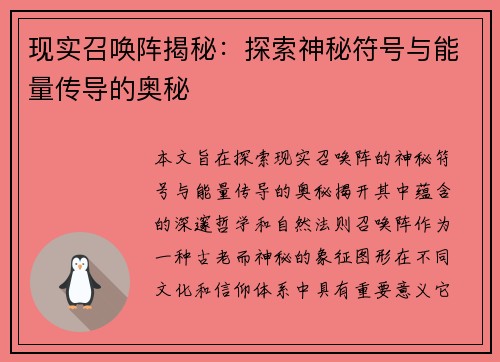 现实召唤阵揭秘：探索神秘符号与能量传导的奥秘

本文旨在探索现实召唤阵的神秘符号与能量传导的奥秘揭开其中蕴含的深邃哲学和自然法则召唤阵作为一种古老而神秘的象征图形在不同文化和信仰体系中具有重要意义它